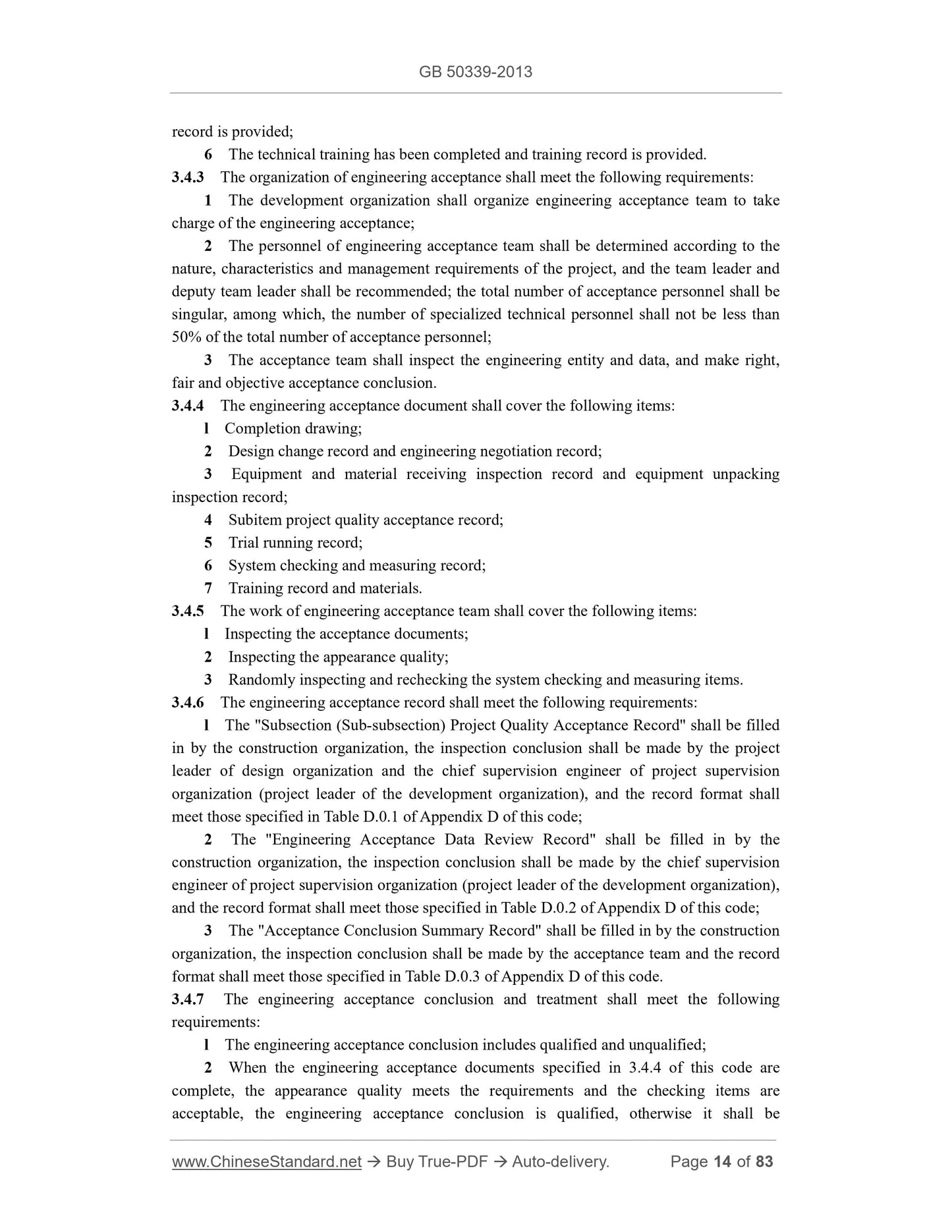 GB 50339-2013

record is provided;

6 The technical training has been completed and training record is provided.

3.4.3 The organization of engineering acceptance shall meet the following requirements:

1 The development organization shall organize engineering acceptance team to take charge of the engineering acceptance;

2 The personnel of engineering acceptance team shall be determined according to the nature, characteristics and management requirements of the project, and the team leader and deputy team leader shall be recommended; the total number of acceptance personnel shall be singular, among which, the number of specialized technical personnel shall not be less than 50% of the total number of acceptance personnel;

3 The acceptance team shall inspect the engineering entity and data, and make right, fair and objective acceptance conclusion.

3.4.4 The engineering acceptance document shall cover the following items:

l Completion drawing;

2 Design change record and engineering negotiation record;

3 Equipment and material receiving inspection record and equipment unpacking inspection record;

4 Subitem project quality acceptance record;

5 Trial running record;

6 System checking and measuring record;

7 Training record and materials.

3.4.5 The work of engineering acceptance team shall cover the following items:

l Inspecting the acceptance documents;

2 Inspecting the appearance quality;

3 Randomly inspecting and rechecking the system checking and measuring items.

3.4.6 The engineering acceptance record shall meet the following requirements:

l The "Subsection (Sub-subsection) Project Quality Acceptance Record" shall be filled in by the construction organization, the inspection conclusion shall be made by the project leader of design organization and the chief supervision engineer of project supervision organization (project leader of the development organization), and the record format shall meet those specified in Table D.0.1 of Appendix D of this code;

2 The "Engineering Acceptance Data Review Record" shall be filled in by the construction organization, the inspection conclusion shall be made by the chief supervision engineer of project supervision organization (project leader of the development organization), and the record format shall meet those specified in Table D.0.2 of Appendix D of this code;

3 The "Acceptance Conclusion Summary Record" shall be filled in by the construction organization, the inspection conclusion shall be made by the acceptance team and the record format shall meet those specified in Table D.0.3 of Appendix D of this code.

3.4.7 The engineering acceptance conclusion and treatment shall meet the following requirements:

l The engineering acceptance conclusion includes qualified and unqualified;

2 When the engineering acceptance documents specified in 3.4.4 of this code are complete, the appearance quality meets the requirements and the checking items are acceptable, the engineering acceptance conclusion is qualified, otherwise it shall be

www.ChineseStandard.net → Buy True-PDF → Auto-delivery. Page 14 of 83